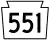 551